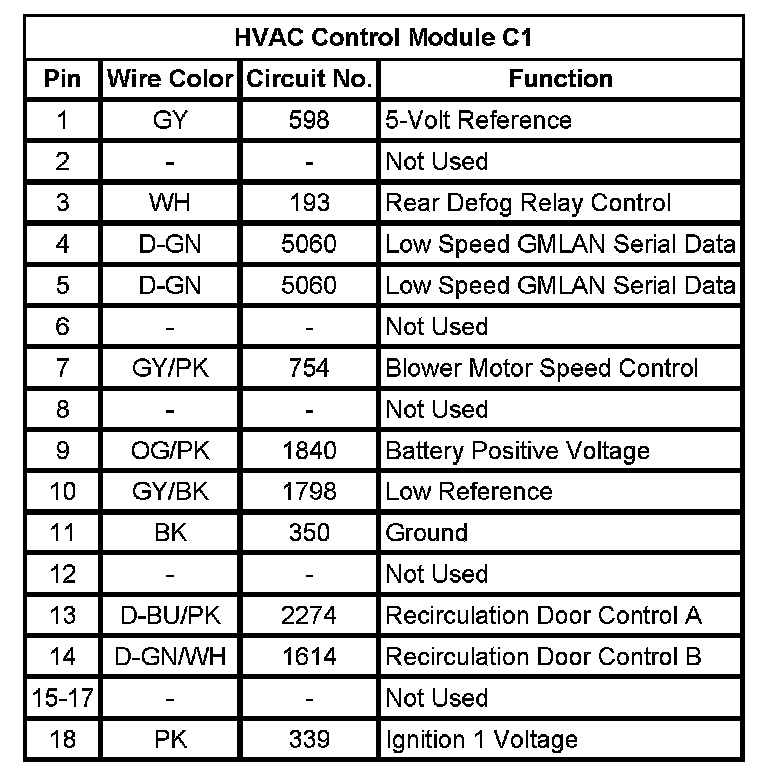 HVAC Control Module C1

| Pin | Wire Color | Circuit No. | Function |
|---|---|---|---|
| 1 | GY | 598 | 5-Volt Reference |
| 2 | - | - | Not Used |
| 3 | WH | 193 | Rear Defog Relay Control |
| 4 | D-GN | 5060 | Low Speed GMLAN Serial Data |
| 5 | D-GN | 5060 | Low Speed GMLAN Serial Data |
| 6 | - | - | Not Used |
| 7 | GY/PK | 754 | Blower Motor Speed Control |
| 8 | - | - | Not Used |
| 9 | OG/PK | 1840 | Battery Positive Voltage |
| 10 | GY/BK | 1798 | Low Reference |
| 11 | BK | 350 | Ground |
| 12 | - | - | Not Used |
| 13 | D-BU/PK | 2274 | Recirculation Door Control A |
| 14 | D-GN/WH | 1614 | Recirculation Door Control B |
| 15-17 | - | - | Not Used |
| 18 | PK | 339 | Ignition 1 Voltage |